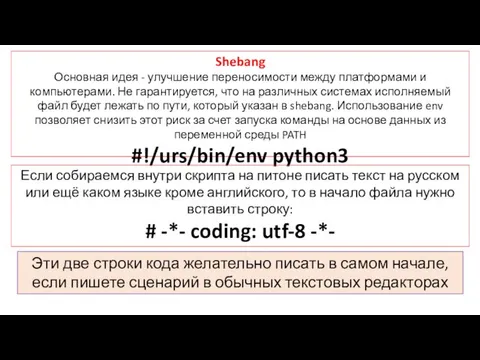 Shebang
Основная идея - улучшение переносимости между платформами и компьютерами. Не гарантируется, что на различных системах исполняемый файл будет лежать по пути, который указан в shebang. Использование env позволяет снизить этот риск за счет запуска команды на основе данных из переменной среды PATH

#!/urs/bin/env python3

Если собираемся внутри скрипта на питоне писать текст на русском или ещё каком языке кроме английского, то в начало файла нужно вставить строку:

# -*- coding: utf-8 -*-

Эти две строки кода желательно писать в самом начале, если пишете сценарий в обычных текстовых редакторах